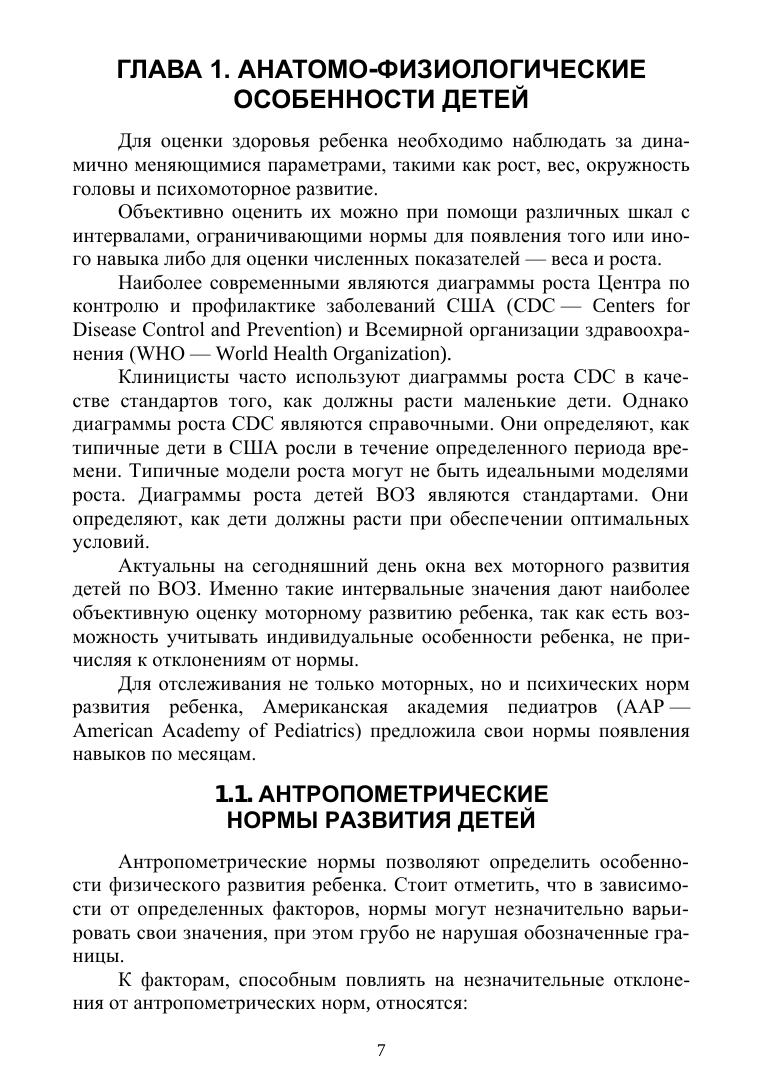 ГЛАВА 1. АНАТОМО-ФИЗИОЛОГИЧЕСКИЕ ОСОБЕННОСТИ ДЕТЕЙ

Для оценки здоровья ребенка необходимо наблюдать за динамично меняющимися параметрами, такими как рост, вес, окружность головы и психомоторное развитие.

Объективно оценить их можно при помощи различных шкал с интервалами, ограничивающими нормы для появления того или иного навыка либо для оценки численных показателей — веса и роста.

Наиболее современными являются диаграммы роста Центра по контролю и профилактике заболеваний США (CDC — Centers for Disease Control and Prevention) и Всемирной организации здравоохранения (WHO — World Health Organization).

Клиницисты часто используют диаграммы роста CDC в качестве стандартов того, как должны расти маленькие дети. Однако диаграммы роста CDC являются справочными. Они определяют, как типичные дети в США росли в течение определенного периода времени. Типичные модели роста могут не быть идеальными моделями роста. Диаграммы роста детей ВОЗ являются стандартами. Они определяют, как дети должны расти при обеспечении оптимальных условий.

Актуальны на сегодняшний день окна вех моторного развития детей по ВОЗ. Именно такие интервальные значения дают наиболее объективную оценку моторному развитию ребенка, так как есть возможность учитывать индивидуальные особенности ребенка, не причисляя к отклонениям от нормы.

Для отслеживания не только моторных, но и психических норм развития ребенка, Американская академия педиатров (AAP — American Academy of Pediatrics) предложила свои нормы появления навыков по месяцам.

1.1. АНТРОПОМЕТРИЧЕСКИЕ НОРМЫ РАЗВИТИЯ ДЕТЕЙ

Антропометрические нормы позволяют определить особенности физического развития ребенка. Стоит отметить, что в зависимости от определенных факторов, нормы могут незначительно варьировать свои значения, при этом грубо не нарушая обозначенные границы.

К факторам, способным повлиять на незначительные отклонения от антропометрических норм, относятся:

7